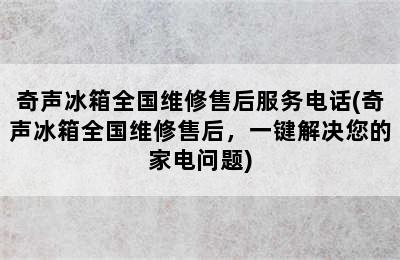 奇声冰箱全国维修售后服务电话(奇声冰箱全国维修售后，一键解决您的家电问题)